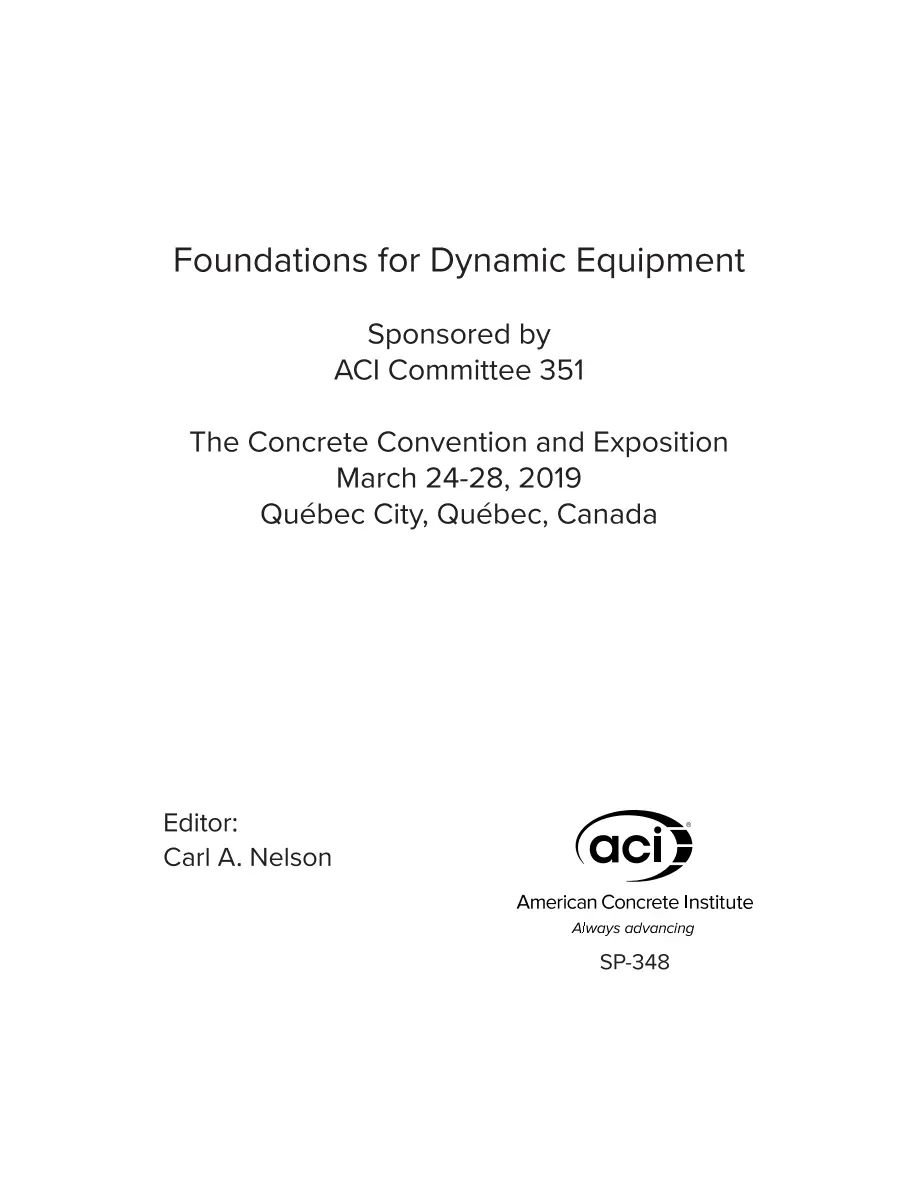 Foundations for Dynamic Equipment

Sponsored by
ACI Committee 351

The Concrete Convention and Exposition
March 24-28, 2019
Québec City, Québec, Canada

Editor:
Carl A. Nelson

aci®
American Concrete Institute
Always advancing

SP-348